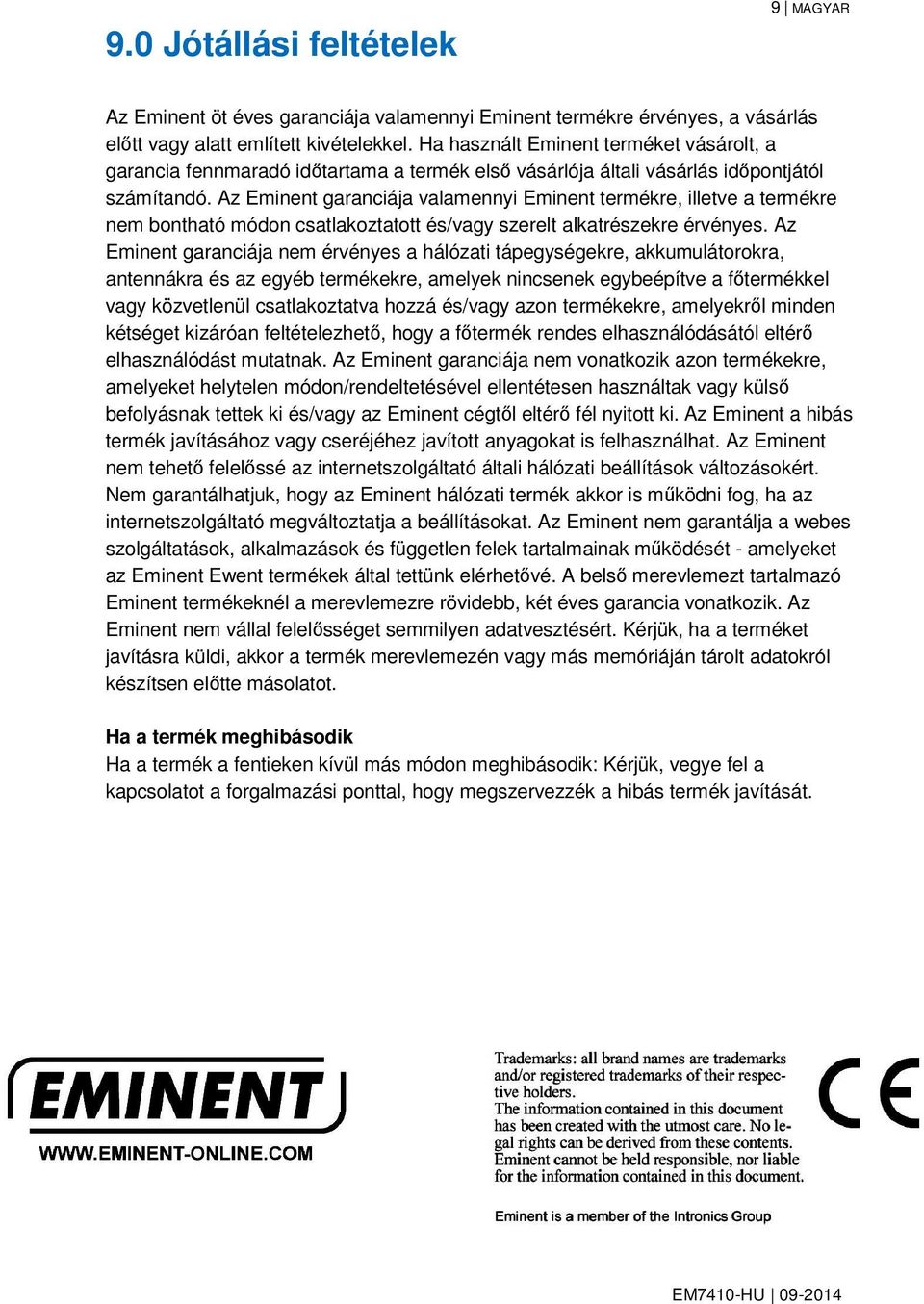 9 | MAGYAR

9.0 Jótállási feltételek

Az Eminent öt éves garanciája valamennyi Eminent termékre érvényes, a vásárlás előtt vagy alatt említett kivételekkel. Ha használt Eminent terméket vásárolt, a garancia fennmaradó időtartama a termék első vásárlója általi vásárlás időpontjától számítandó. Az Eminent garanciája valamennyi Eminent termékre, illetve a termékre nem bontható módon csatlakoztatott és/vagy szerelt alkatrészekre érvényes. Az Eminent garanciája nem érvényes a hálózati tápegységekre, akkumulátorokra, antennákra és az egyéb termékekre, amelyek nincsenek egybeépítve a főtermékkel vagy közvetlenül csatlakoztatva hozzá és/vagy azon termékekre, amelyekről minden kétséget kizáróan feltételezhető, hogy a főtermék rendes elhasználódásától eltérő elhasználódást mutatnak. Az Eminent garanciája nem vonatkozik azon termékekre, amelyeket helytelen módon/rendeltetésével ellentétesen használtak vagy külső befolyásnak tettek ki és/vagy az Eminent cégtől eltérő fél nyitott ki. Az Eminent a hibás termék javításához vagy cseréjéhez javított anyagokat is felhasználhat. Az Eminent nem tehető felelőssé az internetszolgáltató általi hálózati beállítások változásokért. Nem garantálhatjuk, hogy az Eminent hálózati termék akkor is működni fog, ha az internetszolgáltató megváltoztatja a beállításokat. Az Eminent nem garantálja a webes szolgáltatások, alkalmazások és független felek tartalmainak működését - amelyeket az Eminent Ewent termékek által tettünk elérhetővé. A belső merevlemezt tartalmazó Eminent termékeknél a merevlemezre rövidebb, két éves garancia vonatkozik. Az Eminent nem vállal felelősséget semmilyen adatvesztésért. Kérjük, ha a terméket javításra küldi, akkor a termék merevlemezén vagy más memóriáján tárolt adatokról készítsen előtte másolatot.

Ha a termék meghibásodik
Ha a termék a fentieken kívül más módon meghibásodik: Kérjük, vegye fel a kapcsolatot a forgalmazási ponttal, hogy megszervezzék a hibás termék javítását.

EMINENT
WWW.EMINENT-ONLINE.COM

Trademarks: all brand names are trademarks and/or registered trademarks of their respective holders.
The information contained in this document has been created with the utmost care. No legal rights can be derived from these contents. Eminent cannot be held responsible, nor liable for the information contained in this document.

Eminent is a member of the Intronics Group

CE

EM7410-HU | 09-2014